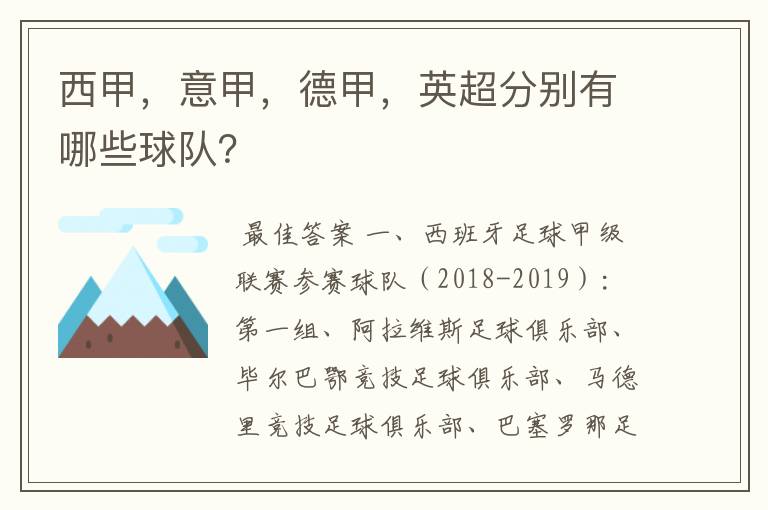 西甲，意甲，德甲，英超分别有哪些球队?

最佳答案 一、西班牙足球甲级联赛参赛球队（2018-2019）：第一组、阿拉维斯足球俱乐部、毕尔巴鄂竞技足球俱乐部、马德里竞技足球俱乐部、巴塞罗那足